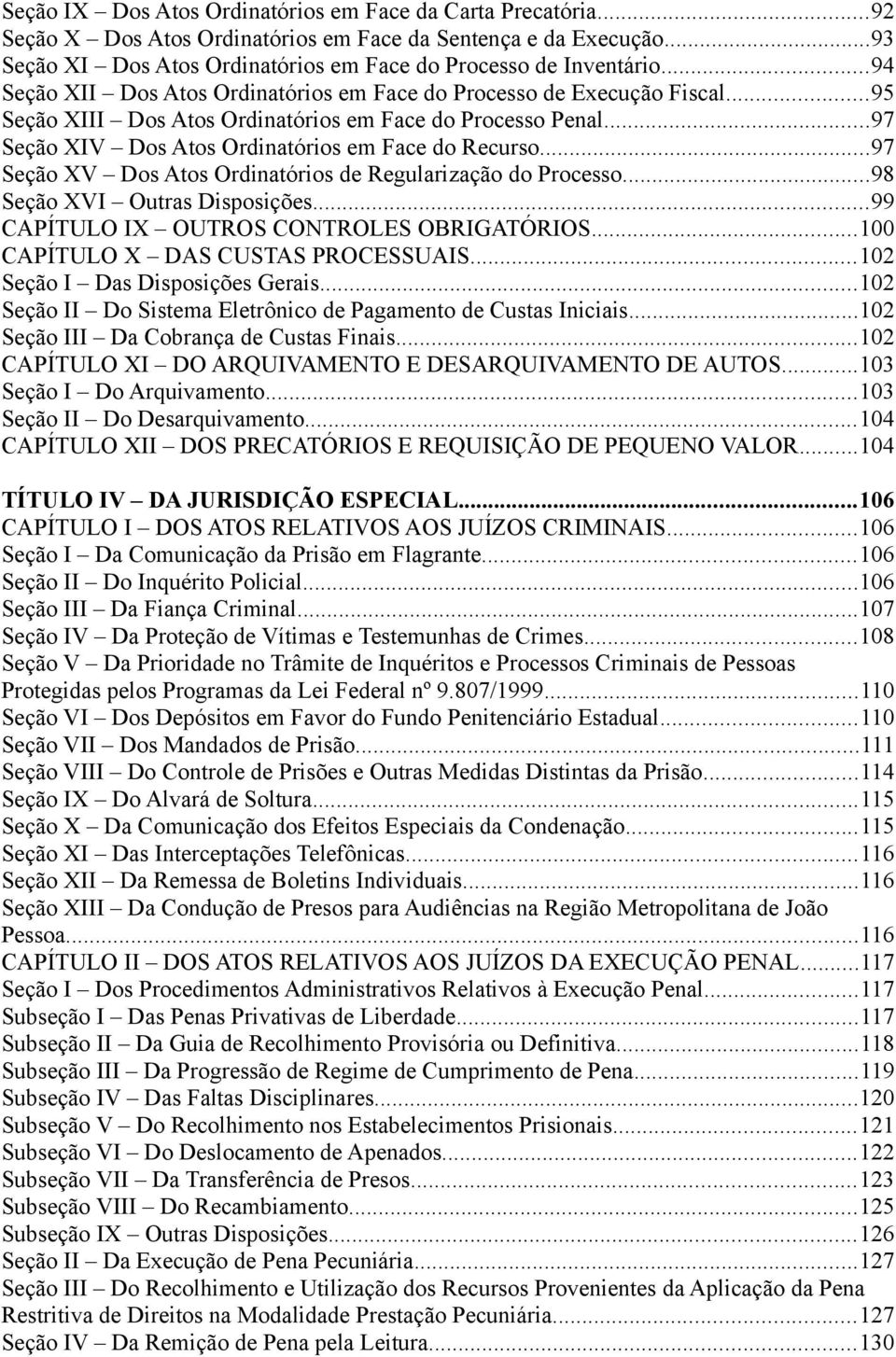 Seção IX – Dos Atos Ordinatórios em Face da Carta Precatória...92
Seção X – Dos Atos Ordinatórios em Face da Sentença e da Execução...93
Seção XI – Dos Atos Ordinatórios em Face do Processo de Inventário...94
Seção XII – Dos Atos Ordinatórios em Face do Processo de Execução Fiscal...95
Seção XIII – Dos Atos Ordinatórios em Face do Processo Penal...97
Seção XIV – Dos Atos Ordinatórios em Face do Recurso...97
Seção XV – Dos Atos Ordinatórios de Regularização do Processo...98
Seção XVI – Outras Disposições...99
CAPÍTULO IX – OUTROS CONTROLES OBRIGATÓRIOS...100
CAPÍTULO X – DAS CUSTAS PROCESSUAIS...102
Seção I – Das Disposições Gerais...102
Seção II – Do Sistema Eletrônico de Pagamento de Custas Iniciais...102
Seção III – Da Cobrança de Custas Finais...102
CAPÍTULO XI – DO ARQUIVAMENTO E DESARQUIVAMENTO DE AUTOS...103
Seção I – Do Arquivamento...103
Seção II – Do Desarquivamento...104
CAPÍTULO XII – DOS PRECATÓRIOS E REQUISIÇÃO DE PEQUENO VALOR...104

TÍTULO IV – DA JURISDIÇÃO ESPECIAL...106
CAPÍTULO I – DOS ATOS RELATIVOS AOS JUÍZOS CRIMINAIS...106
Seção I – Da Comunicação da Prisão em Flagrante...106
Seção II – Do Inquérito Policial...106
Seção III – Da Fiança Criminal...107
Seção IV – Da Proteção de Vítimas e Testemunhas de Crimes...108
Seção V – Da Prioridade no Trâmite de Inquéritos e Processos Criminais de Pessoas Protegidas pelos Programas da Lei Federal nº 9.807/1999...110
Seção VI – Dos Depósitos em Favor do Fundo Penitenciário Estadual...110
Seção VII – Dos Mandados de Prisão...111
Seção VIII – Do Controle de Prisões e Outras Medidas Distintas da Prisão...114
Seção IX – Do Alvará de Soltura...115
Seção X – Da Comunicação dos Efeitos Especiais da Condenação...115
Seção XI – Das Interceptações Telefônicas...116
Seção XII – Da Remessa de Boletins Individuais...116
Seção XIII – Da Condução de Presos para Audiências na Região Metropolitana de João Pessoa...116
CAPÍTULO II – DOS ATOS RELATIVOS AOS JUÍZOS DA EXECUÇÃO PENAL...117
Seção I – Dos Procedimentos Administrativos Relativos à Execução Penal...117
Subseção I – Das Penas Privativas de Liberdade...117
Subseção II – Da Guia de Recolhimento Provisória ou Definitiva...118
Subseção III – Da Progressão de Regime de Cumprimento de Pena...119
Subseção IV – Das Faltas Disciplinares...120
Subseção V – Do Recolhimento nos Estabelecimentos Prisionais...121
Subseção VI – Do Deslocamento de Apenados...122
Subseção VII – Da Transferência de Presos...123
Subseção VIII – Do Recambiamento...125
Subseção IX – Outras Disposições...126
Seção II – Da Execução de Pena Pecuniária...127
Seção III – Do Recolhimento e Utilização dos Recursos Provenientes da Aplicação da Pena Restritiva de Direitos na Modalidade Prestação Pecuniária...127
Seção IV – Da Remição de Pena pela Leitura...130